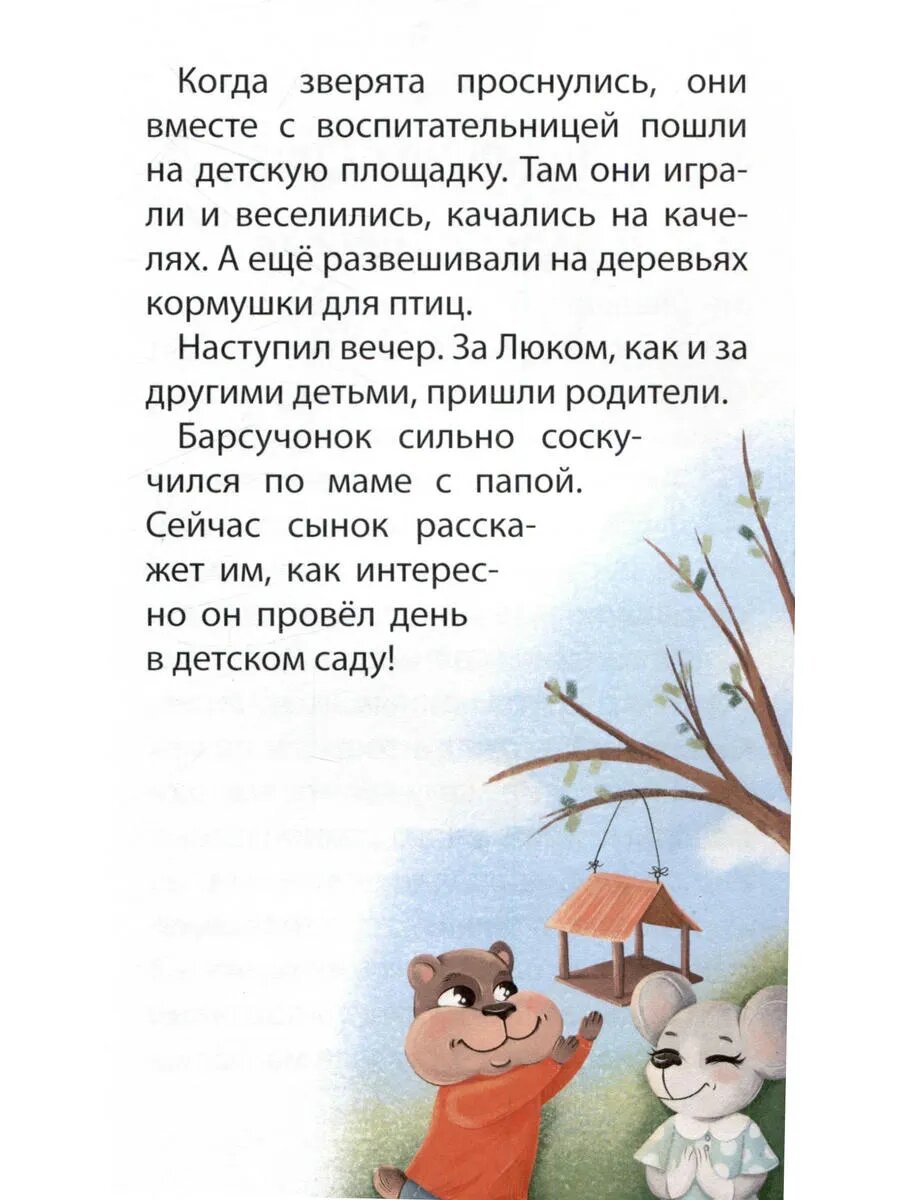 Когда зверята проснулись, они вместе с воспитательницей пошли на детскую площадку. Там они играли и веселились, качались на качелях. А ещё развешивали на деревьях кормушки для птиц.

Наступил вечер. За Люком, как и за другими детьми, пришли родители.

Барсучонок сильно соскучился по маме с папой. Сейчас сынок расскажет им, как интересно он провёл день в детском саду!